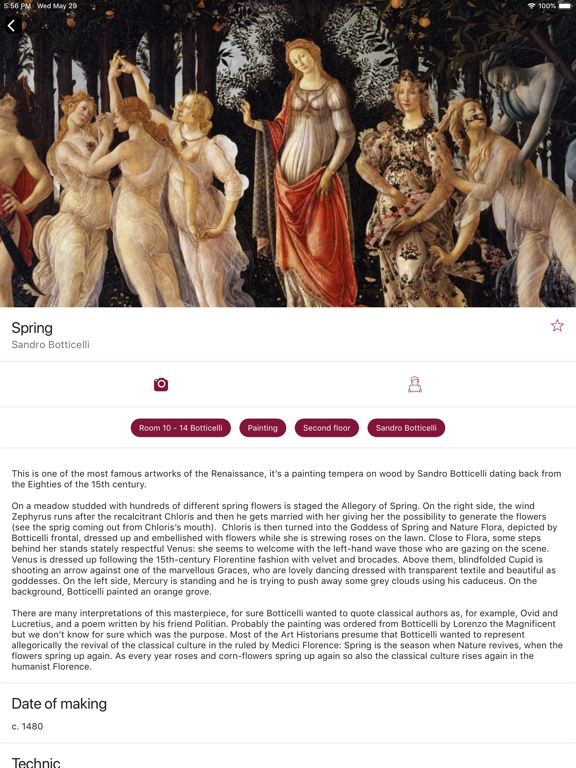 5:56 PM Wed May 29

100%

Spring

Sandro Botticelli

Room 10 - 14 Botticelli

Painting

Second floor

Sandro Botticelli

This is one of the most famous artworks of the Renaissance, it's a painting tempera on wood by Sandro Botticelli dating back from the Eighties of the 15th century.

On a meadow studded with hundreds of different spring flowers is staged the Allegory of Spring. On the right side, the wind Zephyrus runs after the recalcitrant Chloris and then he gets married with her giving her the possibility to generate the flowers (see the sprig coming out from Chloris's mouth). Chloris is then turned into the Goddess of Spring and Nature Flora, depicted by Botticelli frontal, dressed up and embellished with flowers while she is strewing roses on the lawn. Close to Flora, some steps behind her stands stately respectful Venus: she seems to welcome with the left-hand wave those who are gazing on the scene. Venus is dressed up following the 15th-century Florentine fashion with velvet and brocades. Above them, blindfolded Cupid is shooting an arrow against one of the marvellous Graces, who are lovely dancing dressed with transparent textile and beautiful as goddesses. On the left side, Mercury is standing and he is trying to push away some grey clouds using his caduceus. On the background, Botticelli painted an orange grove.

There are many interpretations of this masterpiece, for sure Botticelli wanted to quote classical authors as, for example, Ovid and Lucretius, and a poem written by his friend Politian. Probably the painting was ordered from Botticelli by Lorenzo the Magnificent but we don't know for sure which was the purpose. Most of the Art Historians presume that Botticelli wanted to represent allegorically the revival of the classical culture in the ruled by Medici Florence: Spring is the season when Nature revives, when the flowers spring up again. As every year roses and corn-flowers spring up again so also the classical culture rises again in the humanist Florence.

Date of making

c. 1480

Technic